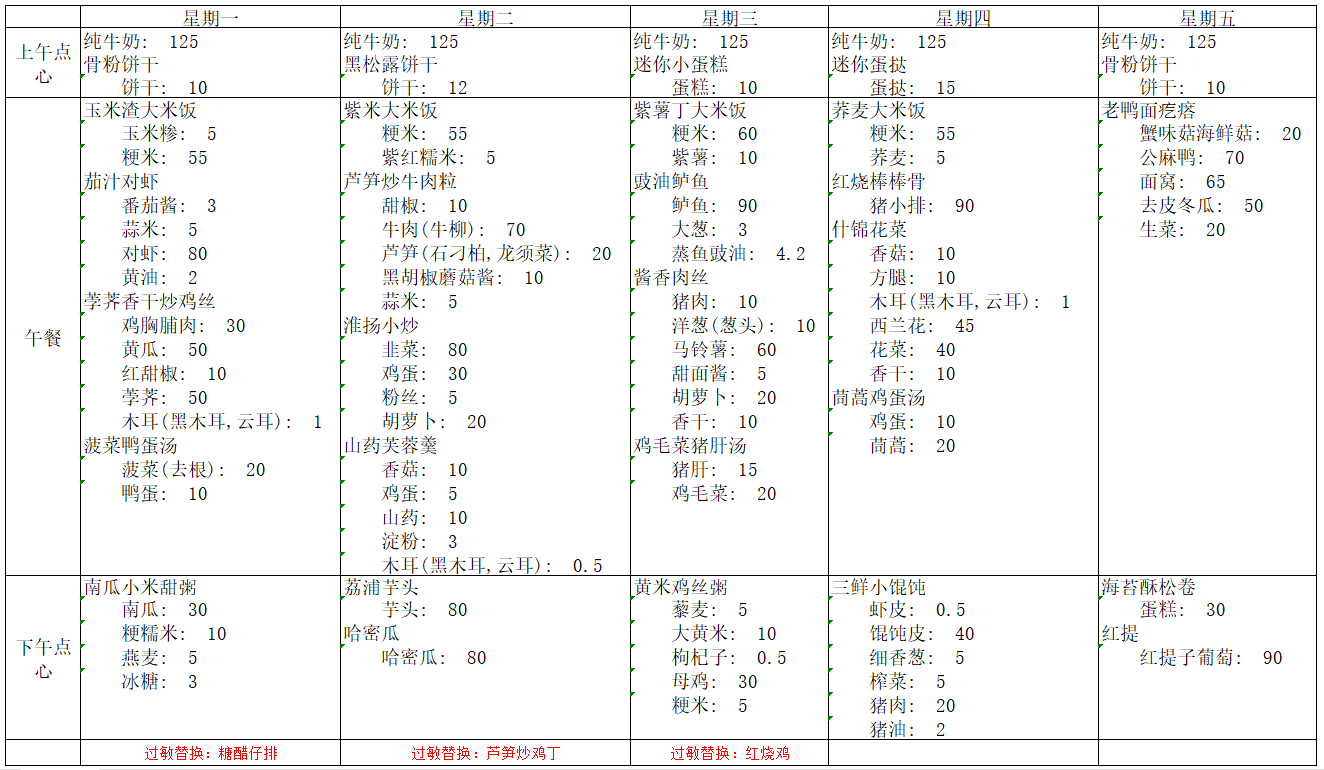 | | 星期一 | 星期二 | 星期三 | 星期四 | 星期五 |
|---|---|---|---|---|---|
| 上午点心 | 纯牛奶: 125<br>骨粉饼干<br>饼干: 10 | 纯牛奶: 125<br>黑松露饼干<br>饼干: 12 | 纯牛奶: 125<br>迷你小蛋糕<br>蛋糕: 10 | 纯牛奶: 125<br>迷你蛋挞<br>蛋挞: 15 | 纯牛奶: 125<br>骨粉饼干<br>饼干: 10 |
| 午餐 | 玉米渣大米饭<br>玉米糁: 5<br>粳米: 55<br>茄汁对虾<br>番茄酱: 3<br>蒜米: 5<br>对虾: 80<br>黄油: 2<br>荸荠香干炒鸡丝<br>鸡胸脯肉: 30<br>黄瓜: 50<br>红甜椒: 10<br>荸荠: 50<br>木耳(黑木耳,云耳): 1<br>菠菜鸭蛋汤<br>菠菜(去根): 20<br>鸭蛋: 10 | 紫米大米饭<br>粳米: 55<br>紫红糯米: 5<br>芦笋炒牛肉粒<br>甜椒: 10<br>牛肉(牛柳): 70<br>芦笋(石刁柏,龙须菜): 20<br>黑胡椒蘑菇酱: 10<br>蒜米: 5<br>淮扬小炒<br>韭菜: 80<br>鸡蛋: 30<br>粉丝: 5<br>胡萝卜: 20<br>山药芙蓉羹<br>香菇: 10<br>鸡蛋: 5<br>山药: 10<br>淀粉: 3<br>木耳(黑木耳,云耳): 0.5 | 紫薯丁大米饭<br>粳米: 60<br>紫薯: 10<br>豉油鲈鱼<br>鲈鱼: 90<br>大葱: 3<br>蒸鱼豉油: 4.2<br>酱香肉丝<br>猪肉: 10<br>洋葱(葱头): 10<br>马铃薯: 60<br>甜面酱: 5<br>胡萝卜: 20<br>香干: 10<br>鸡毛菜猪肝汤<br>猪肝: 15<br>鸡毛菜: 20 | 荞麦大米饭<br>粳米: 55<br>荞麦: 5<br>红烧棒棒骨<br>猪小排: 90<br>什锦花菜<br>香菇: 10<br>方腿: 10<br>木耳(黑木耳,云耳): 1<br>西兰花: 45<br>花菜: 40<br>香干: 10<br>茼蒿鸡蛋汤<br>鸡蛋: 10<br>茼蒿: 20 | 老鸭面疙瘩<br>蟹味菇海鲜菇: 20<br>公麻鸭: 70<br>面窝: 65<br>去皮冬瓜: 50<br>生菜: 20 |
| 下午点心 | 南瓜小米甜粥<br>南瓜: 30<br>粳糯米: 10<br>燕麦: 5<br>冰糖: 3 | 荔浦芋头<br>芋头: 80<br>哈密瓜<br>哈密瓜: 80 | 黄米鸡丝粥<br>藜麦: 5<br>大黄米: 10<br>枸杞子: 0.5<br>母鸡: 30<br>粳米: 5 | 三鲜小馄饨<br>虾皮: 0.5<br>馄饨皮: 40<br>细香葱: 5<br>榨菜: 5<br>猪肉: 20<br>猪油: 2 | 海苔酥松卷<br>蛋糕: 30<br>红提<br>红提子葡萄: 90 |
| | 过敏替换:糖醋仔排 | 过敏替换:芦笋炒鸡丁 | 过敏替换:红烧鸡 | | |